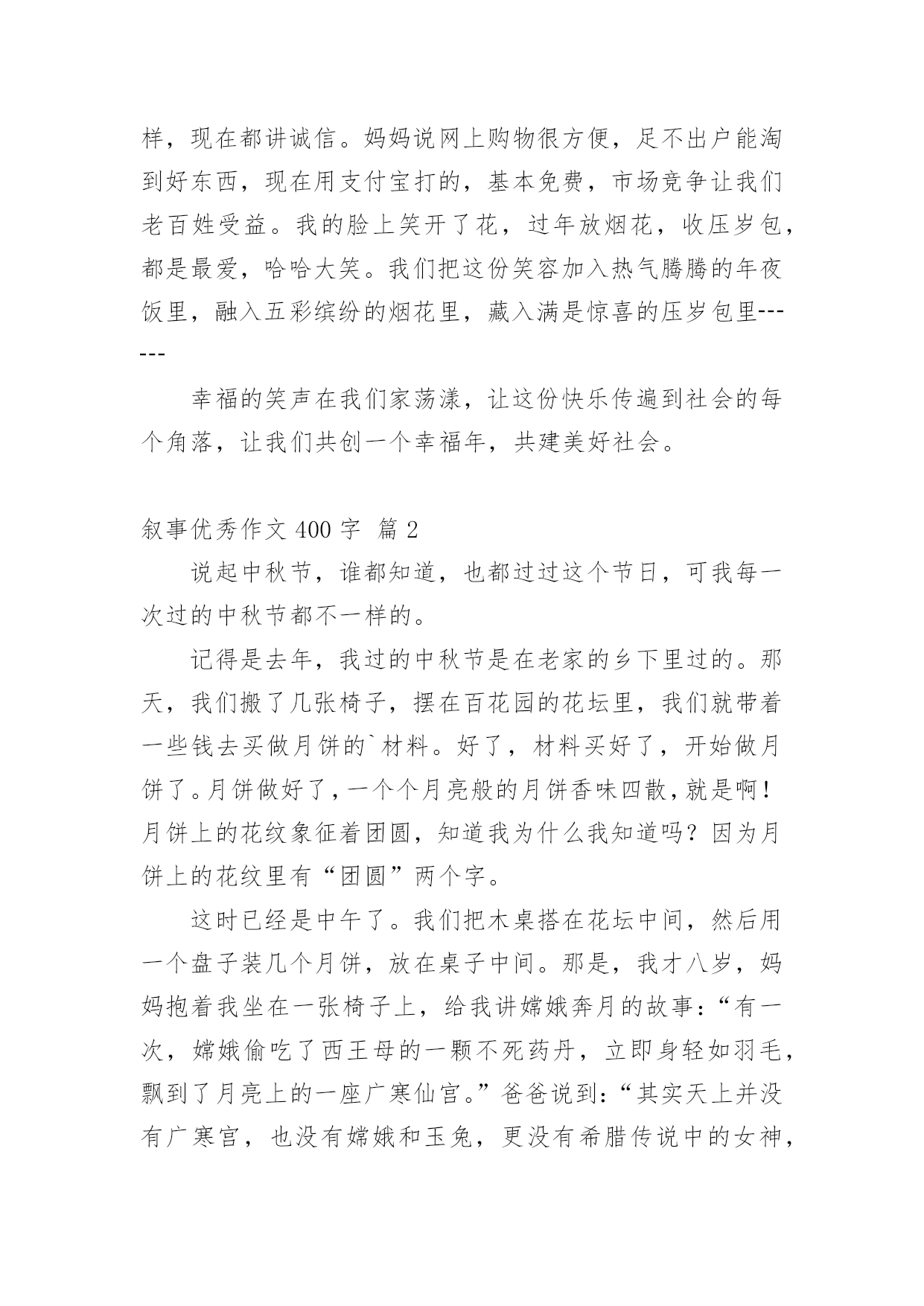 样，现在都讲诚信。妈妈说网上购物很方便，足不出户能淘到好东西，现在用支付宝打的，基本免费，市场竞争让我们老百姓受益。我的脸上笑开了花，过年放烟花，收压岁包，都是最爱，哈哈大笑。我们把这份笑容加入热气腾腾的年夜饭里，融入五彩缤纷的烟花里，藏入满是惊喜的压岁包里------

幸福的笑声在我们家荡漾，让这份快乐传遍到社会的每个角落，让我们共创一个幸福年，共建美好社会。

叙事优秀作文 400 字 篇 2

说起中秋节，谁都知道，也都过过这个节日，可我每一次过的中秋节都不一样的。

记得是去年，我过的中秋节是在老家的乡下里过的。那天，我们搬了几张椅子，摆在百花园的花坛里，我们就带着一些钱去买做月饼的`材料。好了，材料买好了，开始做月饼了。月饼做好了，一个个月亮般的月饼香味四散，就是啊！月饼上的花纹象征着团圆，知道我为什么我知道吗？因为月饼上的花纹里有“团圆”两个字。

这时已经是中午了。我们把木桌搭在花坛中间，然后用一个盘子装几个月饼，放在桌子中间。那是，我才八岁，妈妈抱着我坐在一张椅子上，给我讲嫦娥奔月的故事：“有一次，嫦娥偷吃了西王母的一颗不死药丹，立即身轻如羽毛，飘到了月亮上的一座广寒仙宫。”爸爸说到：“其实天上并没有广寒宫，也没有嫦娥和玉兔，更没有希腊传说中的女神，